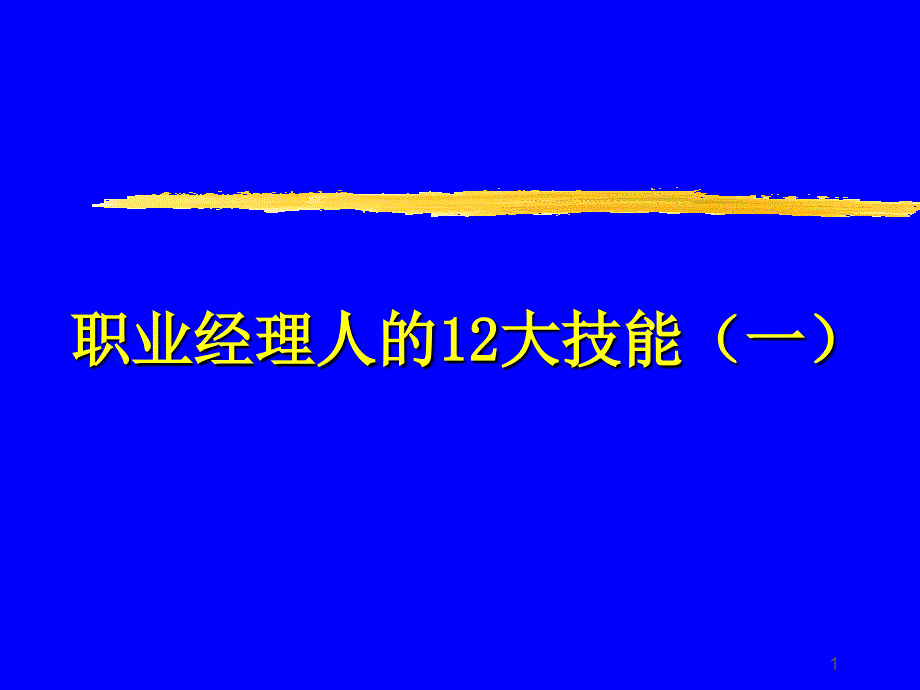 职业经理人的12大技能（一）

1